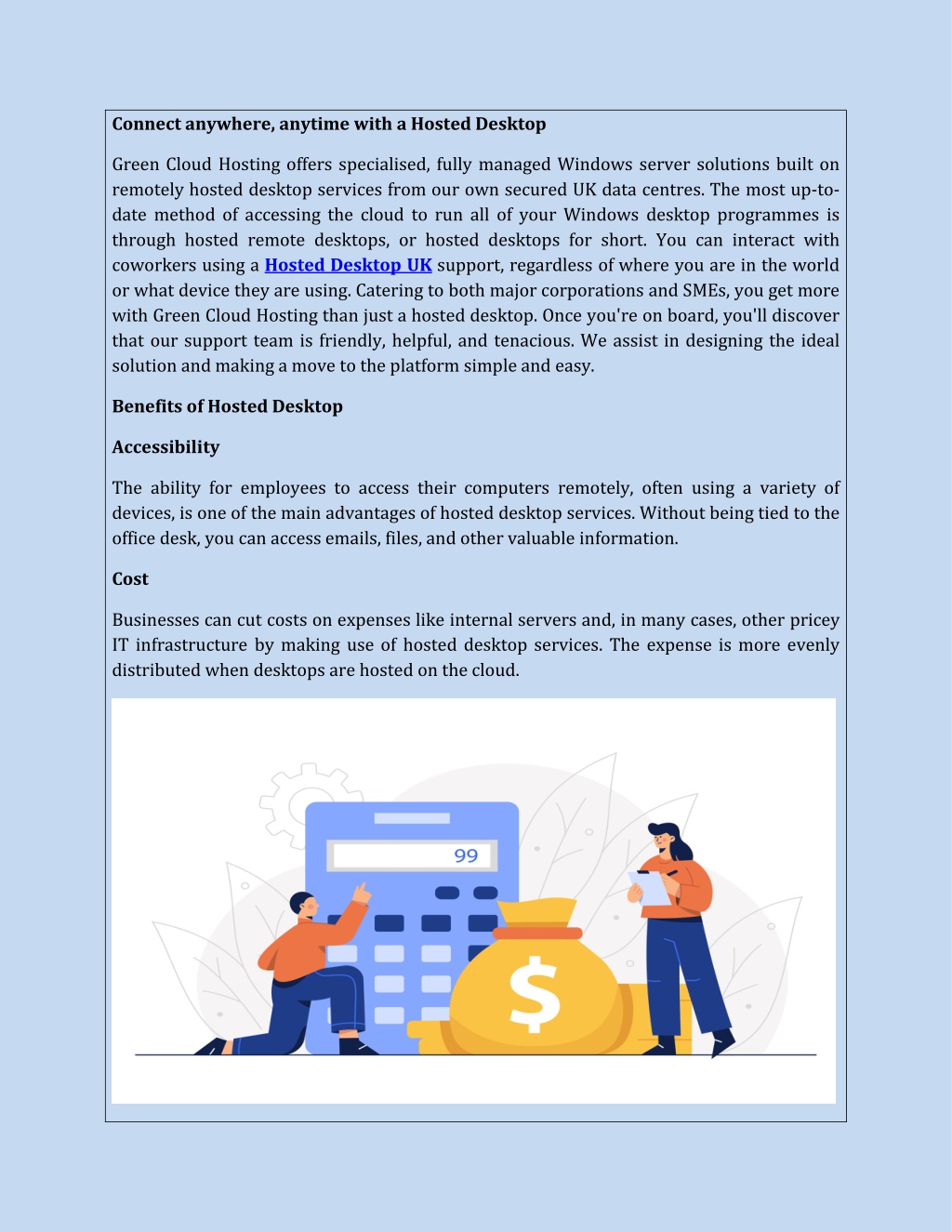 Connect anywhere, anytime with a Hosted Desktop

Green Cloud Hosting offers specialised, fully managed Windows server solutions built on remotely hosted desktop services from our own secured UK data centres. The most up-to-date method of accessing the cloud to run all of your Windows desktop programmes is through hosted remote desktops, or hosted desktops for short. You can interact with coworkers using a Hosted Desktop UK support, regardless of where you are in the world or what device they are using. Catering to both major corporations and SMEs, you get more with Green Cloud Hosting than just a hosted desktop. Once you're on board, you'll discover that our support team is friendly, helpful, and tenacious. We assist in designing the ideal solution and making a move to the platform simple and easy.

Benefits of Hosted Desktop

Accessibility

The ability for employees to access their computers remotely, often using a variety of devices, is one of the main advantages of hosted desktop services. Without being tied to the office desk, you can access emails, files, and other valuable information.

Cost

Businesses can cut costs on expenses like internal servers and, in many cases, other pricey IT infrastructure by making use of hosted desktop services. The expense is more evenly distributed when desktops are hosted on the cloud.

99

$